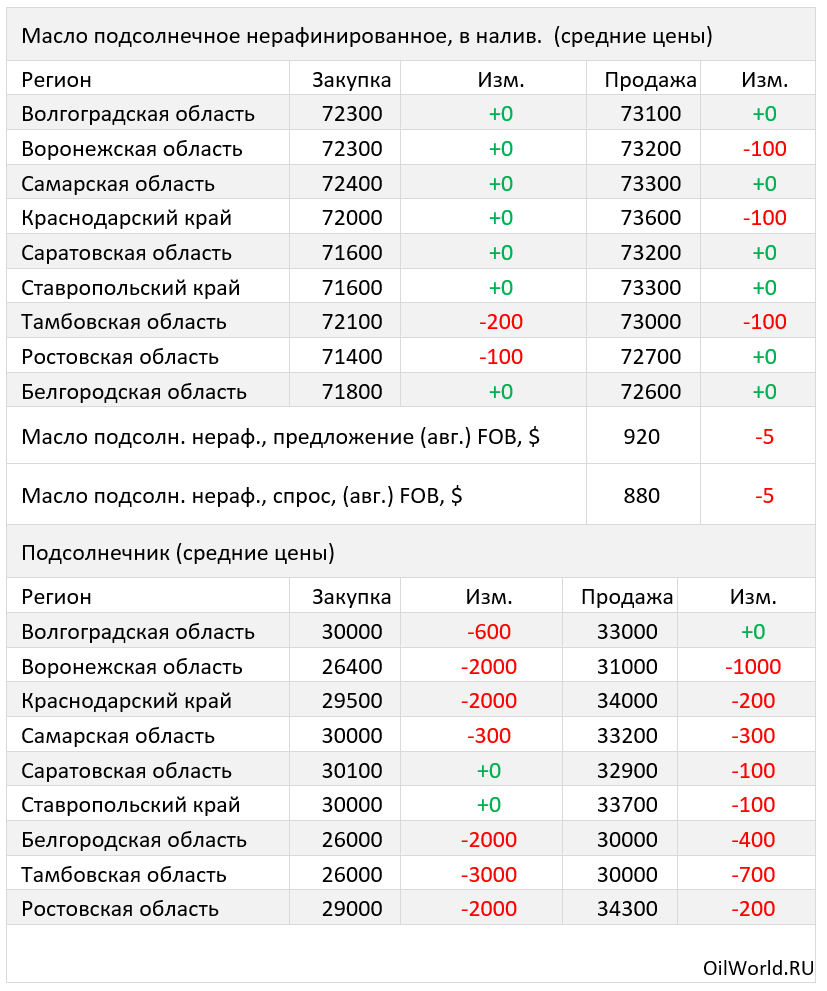 Масло подсолнечное нерафинированное, в налив. (средние цены)

| Регион | Закупка | Изм. | Продажа | Изм. |
|---|---|---|---|---|
| Волгоградская область | 72300 | +0 | 73100 | +0 |
| Воронежская область | 72300 | +0 | 73200 | -100 |
| Самарская область | 72400 | +0 | 73300 | +0 |
| Краснодарский край | 72000 | +0 | 73600 | -100 |
| Саратовская область | 71600 | +0 | 73200 | +0 |
| Ставропольский край | 71600 | +0 | 73300 | +0 |
| Тамбовская область | 72100 | -200 | 73000 | -100 |
| Ростовская область | 71400 | -100 | 72700 | +0 |
| Белгородская область | 71800 | +0 | 72600 | +0 |
| Масло подсолн. нераф., предложение (авг.) FOB, $ | | | 920 | -5 |
| Масло подсолн. нераф., спрос, (авг.) FOB, $ | | | 880 | -5 |

Подсолнечник (средние цены)

| Регион | Закупка | Изм. | Продажа | Изм. |
|---|---|---|---|---|
| Волгоградская область | 30000 | -600 | 33000 | +0 |
| Воронежская область | 26400 | -2000 | 31000 | -1000 |
| Краснодарский край | 29500 | -2000 | 34000 | -200 |
| Самарская область | 30000 | -300 | 33200 | -300 |
| Саратовская область | 30100 | +0 | 32900 | -100 |
| Ставропольский край | 30000 | +0 | 33700 | -100 |
| Белгородская область | 26000 | -2000 | 30000 | -400 |
| Тамбовская область | 26000 | -3000 | 30000 | -700 |
| Ростовская область | 29000 | -2000 | 34300 | -200 |

OilWorld.RU